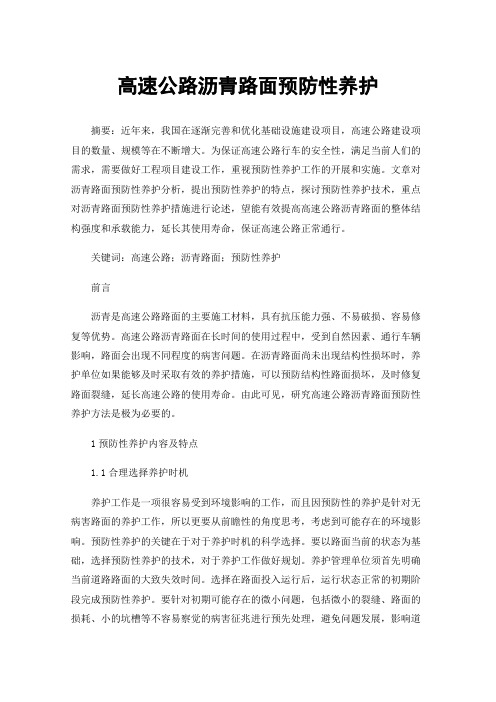 高速公路沥青路面预防性养护

摘要：近年来，我国在逐渐完善和优化基础设施建设项目，高速公路建设项目的数量、规模等在不断增大。为保证高速公路行车的安全性，满足当前人们的需求，需要做好工程项目建设工作，重视预防性养护工作的开展和实施。文章对沥青路面预防性养护分析，提出预防性养护的特点，探讨预防性养护技术，重点对沥青路面预防性养护措施进行论述，望能有效提高高速公路沥青路面的整体结构强度和承载能力，延长其使用寿命，保证高速公路正常通行。

关键词：高速公路；沥青路面；预防性养护

前言

沥青是高速公路路面的主要施工材料，具有抗压能力强、不易破损、容易修复等优势。高速公路沥青路面在长时间的使用过程中，受到自然因素、通行车辆影响，路面会出现不同程度的病害问题。在沥青路面尚未出现结构性损坏时，养护单位如果能够及时采取有效的养护措施，可以预防结构性路面损坏，及时修复路面裂缝，延长高速公路的使用寿命。由此可见，研究高速公路沥青路面预防性养护方法是极为必要的。

1 预防性养护内容及特点

1.1 合理选择养护时机

养护工作是一项很容易受到环境影响的工作，而且因预防性的养护是针对无病害路面的养护工作，所以更要从前瞻性的角度思考，考虑到可能存在的环境影响。预防性养护的关键在于对于养护时机的科学选择。要以路面当前的状态为基础，选择预防性养护的技术，对于养护工作做好规划。养护管理单位须首先明确当前道路路面的大致失效时间。选择在路面投入运行后，运行状态正常的初期阶段完成预防性养护。要针对初期可能存在的微小问题，包括微小的裂缝、路面的损耗、小的坑槽等不容易察觉的病害征兆进行预先处理，避免问题发展，影响道